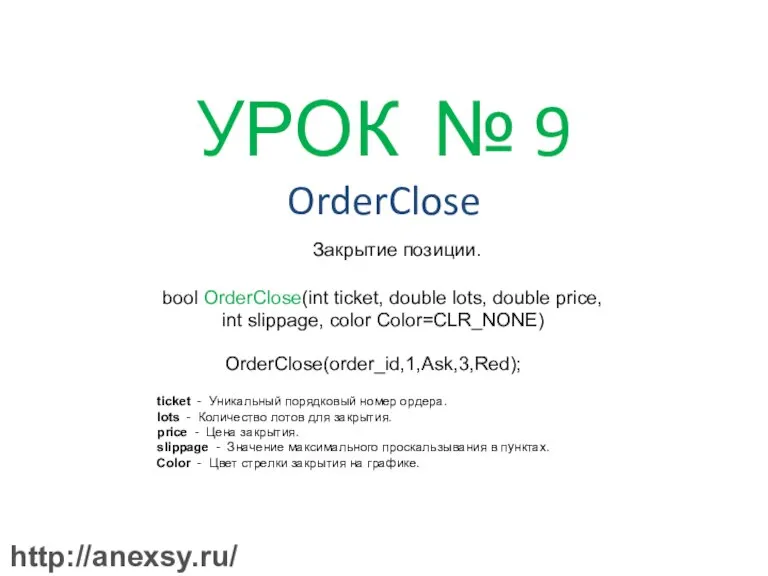 УРОК № 9

OrderClose

Закрытие позиции.

bool OrderClose(int ticket, double lots, double price, int slippage, color Color=CLR_NONE)

OrderClose(order_id,1,Ask,3,Red);

ticket - Уникальный порядковый номер ордера.
lots - Количество лотов для закрытия.
price - Цена закрытия.
slippage - Значение максимального проскальзывания в пунктах.
Color - Цвет стрелки закрытия на графике.

http://anexsy.ru/